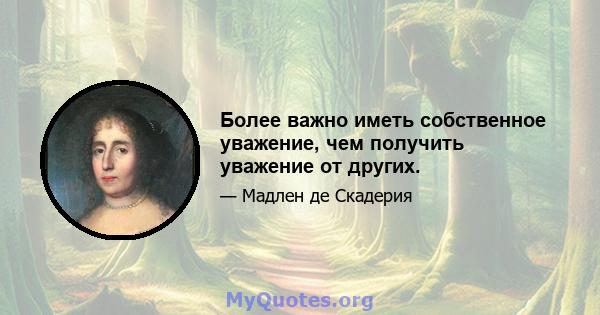 Более важно иметь собственное уважение, чем получить уважение от других.

— Мадлен де Скадерия

MyQuotes.org